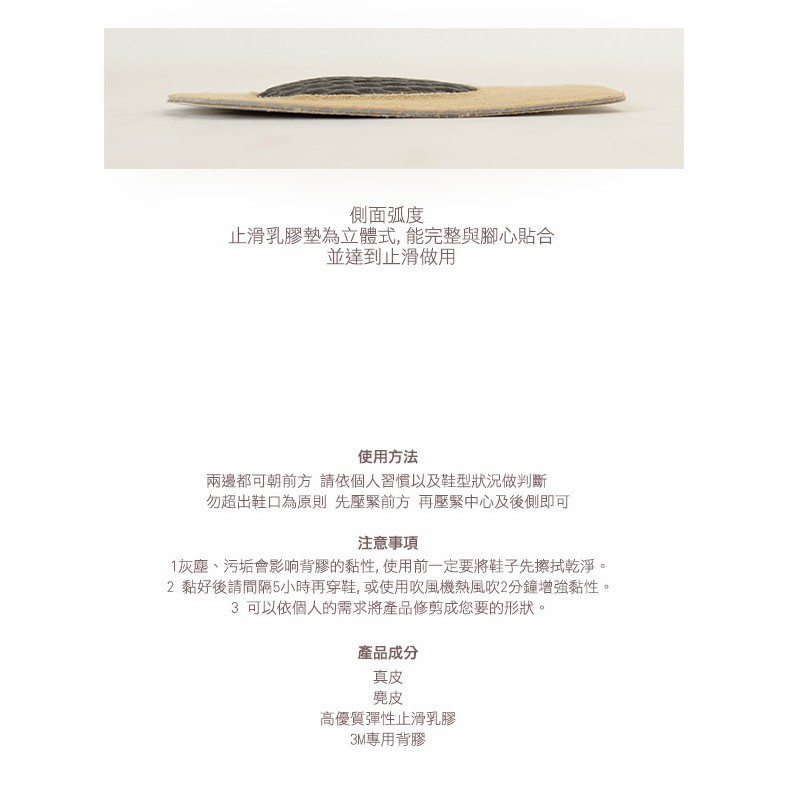 側面弧度
止滑乳膠墊為立體式, 能完整與腳心貼合
並達到止滑做用

使用方法
兩邊都可朝前方 請依個人習慣以及鞋型狀況做判斷
勿超出鞋口為原則 先壓緊前方 再壓緊中心及後側即可

注意事項
1灰塵、污垢會影响背膠的黏性, 使用前一定要將鞋子先擦拭乾淨。
2 黏好後請間隔5小時再穿鞋, 或使用吹風機熱風吹2分鐘增強黏性。
3 可以依個人的需求將產品修剪成您要的形狀。

產品成分
真皮
麂皮
高優質彈性止滑乳膠
3M專用背膠